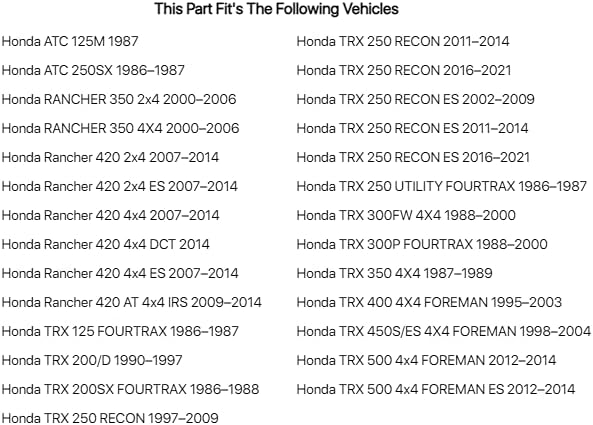 This Part Fit's The Following Vehicles

Honda ATC 125M 1987

Honda ATC 250SX 1986–1987

Honda RANCHER 350 2x4 2000–2006

Honda RANCHER 350 4X4 2000–2006

Honda Rancher 420 2x4 2007–2014

Honda Rancher 420 2x4 ES 2007–2014

Honda Rancher 420 4x4 2007–2014

Honda Rancher 420 4x4 DCT 2014

Honda Rancher 420 4x4 ES 2007–2014

Honda Rancher 420 AT 4x4 IRS 2009–2014

Honda TRX 125 FOURTRAX 1986–1987

Honda TRX 200/D 1990–1997

Honda TRX 200SX FOURTRAX 1986–1988

Honda TRX 250 RECON 1997–2009

Honda TRX 250 RECON 2011–2014

Honda TRX 250 RECON 2016–2021

Honda TRX 250 RECON ES 2002–2009

Honda TRX 250 RECON ES 2011–2014

Honda TRX 250 RECON ES 2016–2021

Honda TRX 250 UTILITY FOURTRAX 1986–1987

Honda TRX 300FW 4X4 1988–2000

Honda TRX 300P FOURTRAX 1988–2000

Honda TRX 350 4X4 1987–1989

Honda TRX 400 4X4 FOREMAN 1995–2003

Honda TRX 450S/ES 4X4 FOREMAN 1998–2004

Honda TRX 500 4x4 FOREMAN 2012–2014

Honda TRX 500 4x4 FOREMAN ES 2012–2014